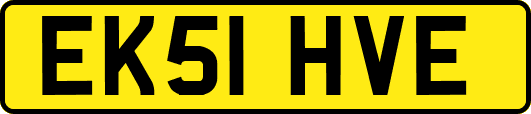 EK51 HVE